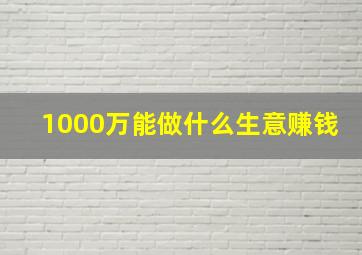 1000万能做什么生意赚钱